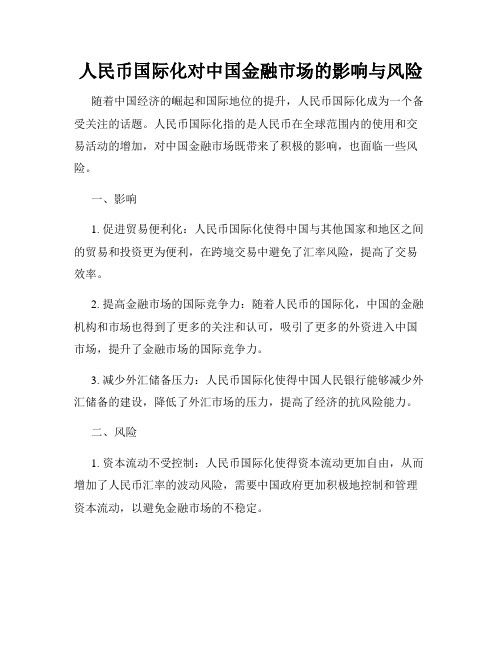 人民币国际化对中国金融市场的影响与风险

随着中国经济的崛起和国际地位的提升，人民币国际化成为一个备受关注的话题。人民币国际化指的是人民币在全球范围内的使用和交易活动的增加，对中国金融市场既带来了积极的影响，也面临一些风险。

一、影响

1. 促进贸易便利化：人民币国际化使得中国与其他国家和地区之间的贸易和投资更为便利，在跨境交易中避免了汇率风险，提高了交易效率。

2. 提高金融市场的国际竞争力：随着人民币的国际化，中国的金融机构和市场也得到了更多的关注和认可，吸引了更多的外资进入中国市场，提升了金融市场的国际竞争力。

3. 减少外汇储备压力：人民币国际化使得中国人民银行能够减少外汇储备的建设，降低了外汇市场的压力，提高了经济的抗风险能力。

二、风险

1. 资本流动不受控制：人民币国际化使得资本流动更加自由，从而增加了人民币汇率的波动风险，需要中国政府更加积极地控制和管理资本流动，以避免金融市场的不稳定。